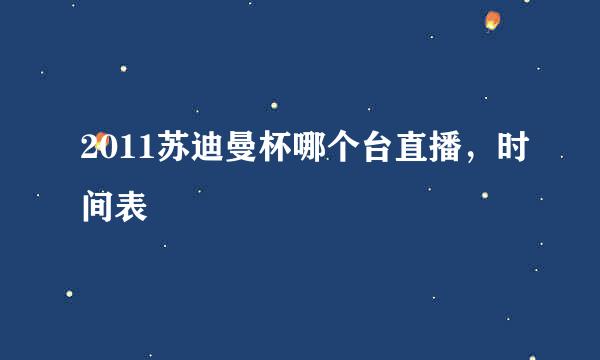 2011苏迪曼杯哪个台直播，时间表